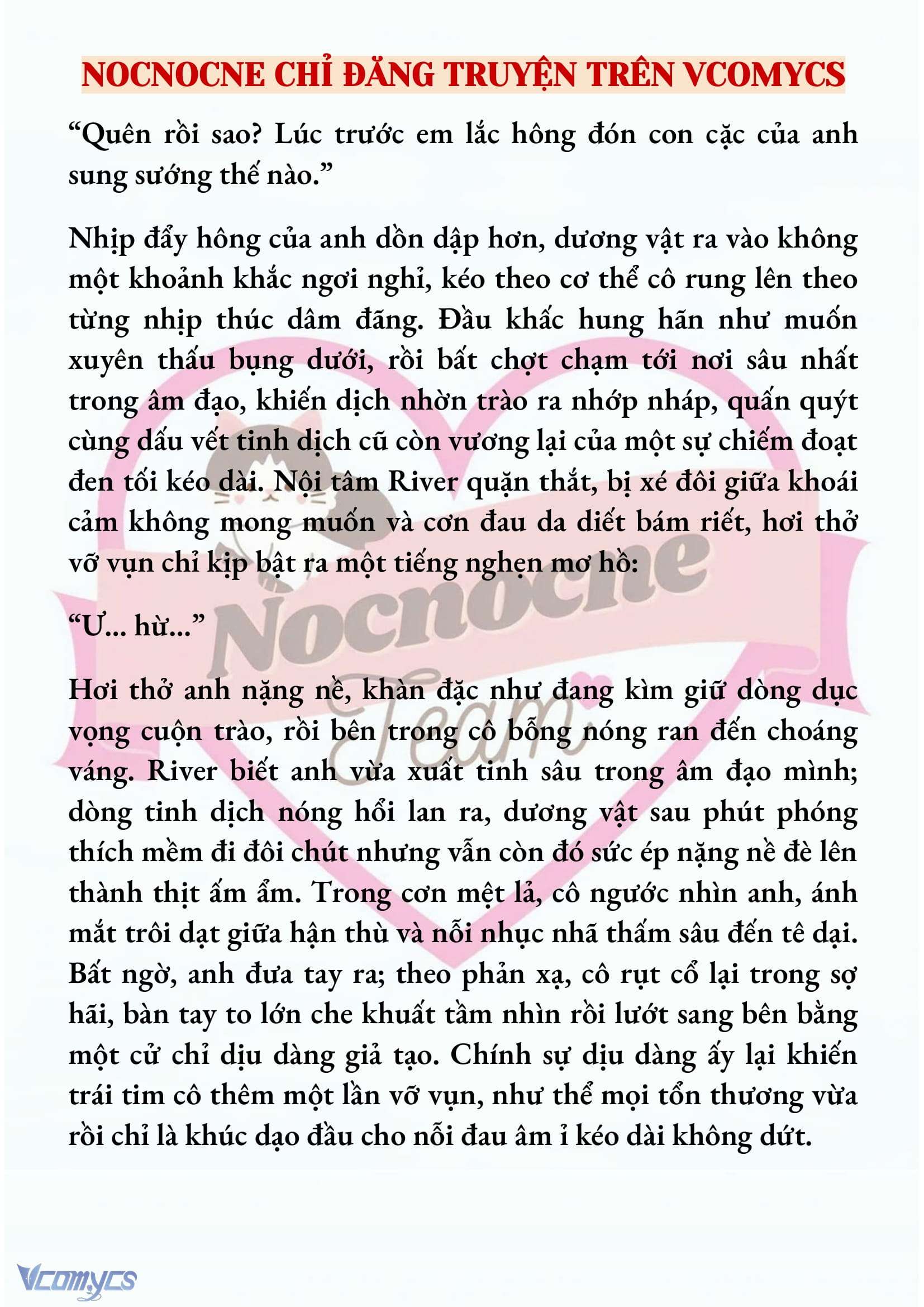 NOCNOCNE CHỈ ĐĂNG TRUYỆN TRÊN VCOMYCS

“Quên rồi sao? Lúc trước em lắc hông đón con cặc của anh sung sướng thế nào.”

Nhịp đẩy hông của anh dồn dập hơn, dương vật ra vào không một khoảnh khắc ngơi nghỉ, kéo theo cơ thể cô rung lên theo từng nhịp thúc dâm đãng. Đầu khấc hung hãn như muốn xuyên thấu bụng dưới, rồi bất chợt chạm tới nơi sâu nhất trong âm đạo, khiến dịch nhờn trào ra nhớp nháp, quấn quýt cùng dấu vết tinh dịch cũ còn vương lại của một sự chiếm đoạt đen tối kéo dài. Nội tâm River quặn thắt, bị xé đôi giữa khoái cảm không mong muốn và cơn đau da diết bám riết, hơi thở vỡ vụn chỉ kịp bật ra một tiếng nghẹn mơ hồ:

“Ư... hừ...”

Hơi thở anh nặng nề, khàn đặc như đang kìm giữ dòng dục vọng cuộn trào, rồi bên trong cô bỗng nóng ran đến choáng váng. River biết anh vừa xuất tinh sâu trong âm đạo mình; dòng tinh dịch nóng hổi lan ra, dương vật sau phút phóng thích mềm đi đôi chút nhưng vẫn còn đó sức ép nặng nề đè lên thành thịt ấm ẩm. Trong cơn mệt lả, cô ngước nhìn anh, ánh mắt trôi dạt giữa hận thù và nỗi nhục nhã thấm sâu đến tê dại. Bất ngờ, anh đưa tay ra; theo phản xạ, cô rụt cổ lại trong sợ hãi, bàn tay to lớn che khuất tầm nhìn rồi lướt sang bên bằng một cử chỉ dịu dàng giả tạo. Chính sự dịu dàng ấy lại khiến trái tim cô thêm một lần vỡ vụn, như thể mọi tổn thương vừa rồi chỉ là khúc dạo đầu cho nỗi đau âm ỉ kéo dài không dứt.

Nocnocne Team

Vcomycs